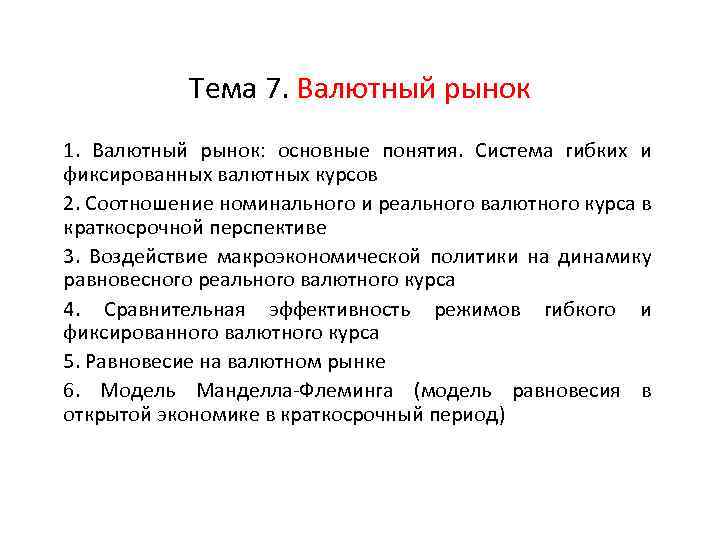 Тема 7. Валютный рынок

1. Валютный рынок: основные понятия. Система гибких и фиксированных валютных курсов

2. Соотношение номинального и реального валютного курса в краткосрочной перспективе

3. Воздействие макроэкономической политики на динамику равновесного реального валютного курса

4. Сравнительная эффективность режимов гибкого и фиксированного валютного курса

5. Равновесие на валютном рынке

6. Модель Манделла-Флеминга (модель равновесия в открытой экономике в краткосрочный период)